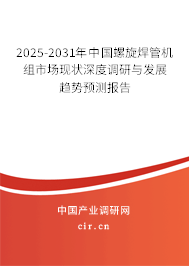 2025-2031年中国螺旋焊管机组市场现状深度调研与发展趋势预测报告

中国产业调研网

cir.cn